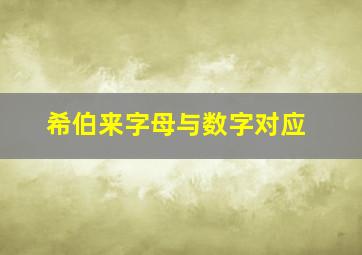 希伯来字母与数字对应